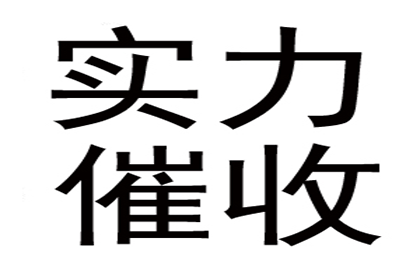 实力
催收